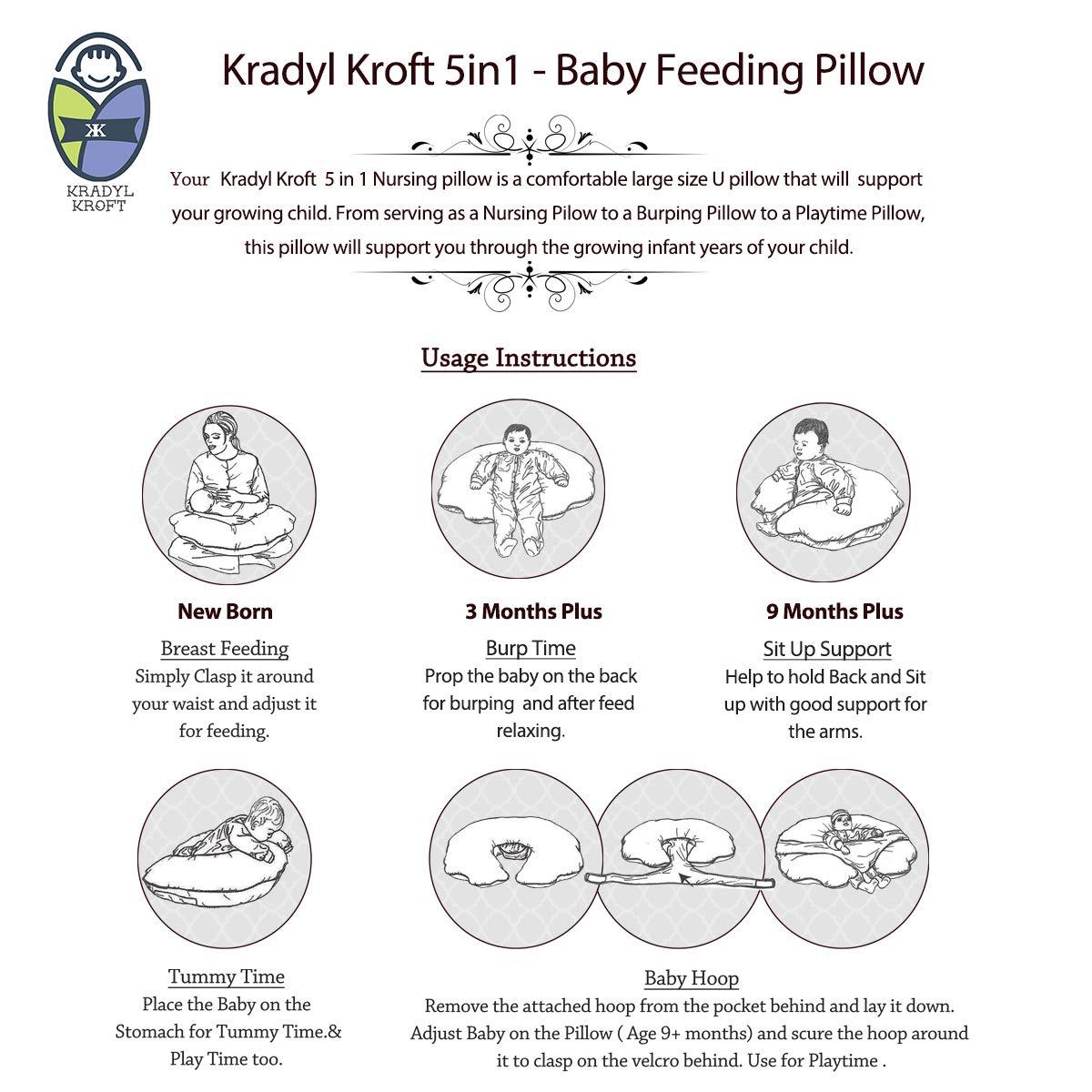 KK
KRADYL KROFT

Kradyl Kroft 5in1 - Baby Feeding Pillow

Your Kradyl Kroft 5 in 1 Nursing pillow is a comfortable large size U pillow that will support your growing child. From serving as a Nursing Pilow to a Burping Pillow to a Playtime Pillow, this pillow will support you through the growing infant years of your child.

Usage Instructions

New Born
Breast Feeding
Simply Clasp it around your waist and adjust it for feeding.

3 Months Plus
Burp Time
Prop the baby on the back for burping and after feed relaxing.

9 Months Plus
Sit Up Support
Help to hold Back and Sit up with good support for the arms.

Tummy Time
Place the Baby on the Stomach for Tummy Time.& Play Time too.

Baby Hoop
Remove the attached hoop from the pocket behind and lay it down. Adjust Baby on the Pillow ( Age 9+ months) and scure the hoop around it to clasp on the velcro behind. Use for Playtime .